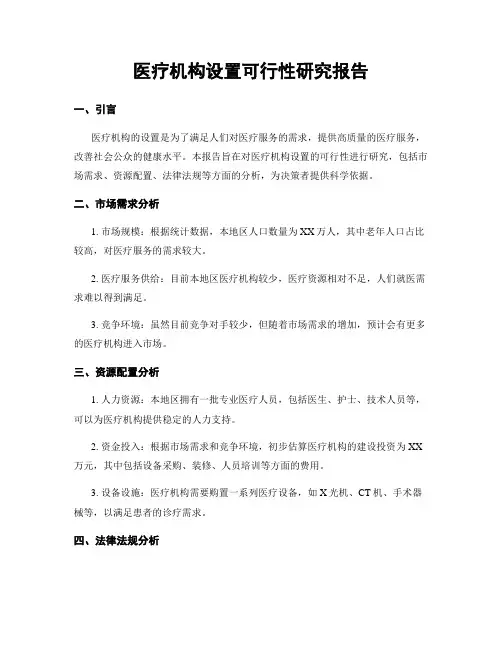 医疗机构设置可行性研究报告

一、引言

医疗机构的设置是为了满足人们对医疗服务的需求，提供高质量的医疗服务，改善社会公众的健康水平。本报告旨在对医疗机构设置的可行性进行研究，包括市场需求、资源配置、法律法规等方面的分析，为决策者提供科学依据。

二、市场需求分析

1. 市场规模：根据统计数据，本地区人口数量为XX万人，其中老年人口占比较高，对医疗服务的需求较大。

2. 医疗服务供给：目前本地区医疗机构较少，医疗资源相对不足，人们就医需求难以得到满足。

3. 竞争环境：虽然目前竞争对手较少，但随着市场需求的增加，预计会有更多的医疗机构进入市场。

三、资源配置分析

1. 人力资源：本地区拥有一批专业医疗人员，包括医生、护士、技术人员等，可以为医疗机构提供稳定的人力支持。

2. 资金投入：根据市场需求和竞争环境，初步估算医疗机构的建设投资为XX万元，其中包括设备采购、装修、人员培训等方面的费用。

3. 设备设施：医疗机构需要购置一系列医疗设备，如X光机、CT机、手术器械等，以满足患者的诊疗需求。

四、法律法规分析